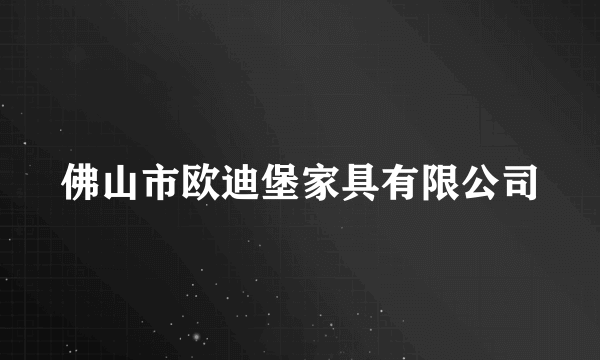 佛山市欧迪堡家具有限公司